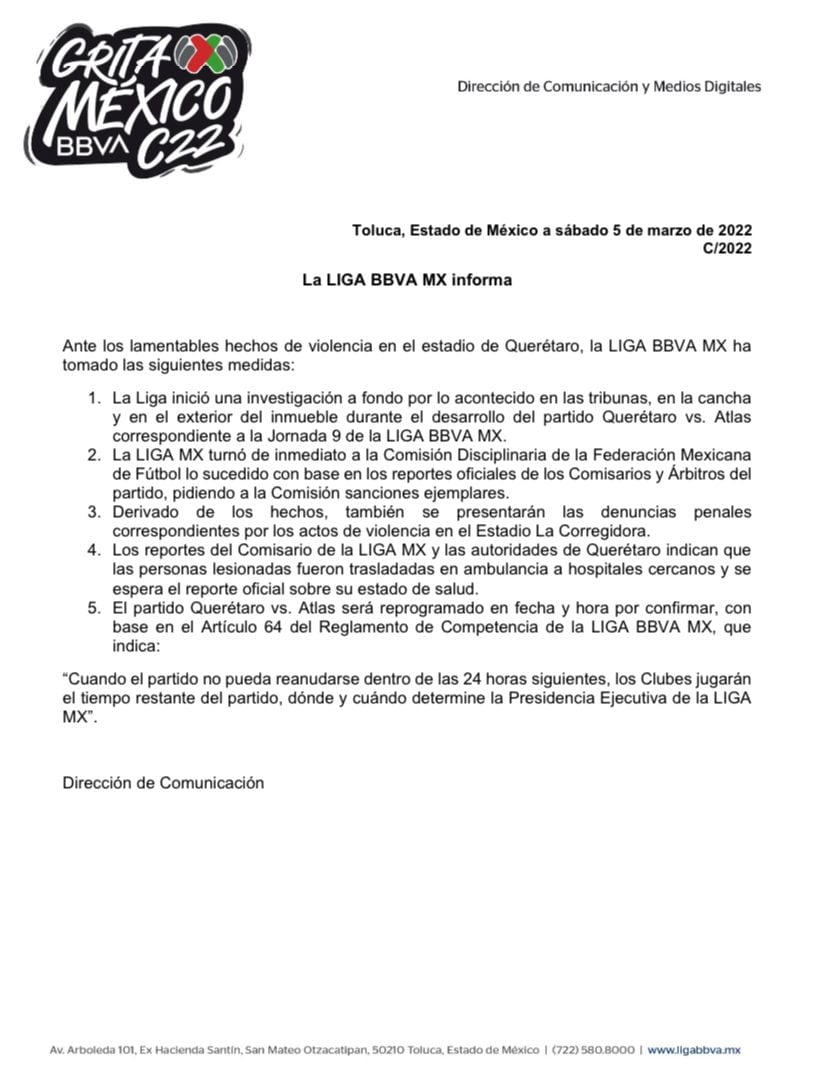 GRITA MÉXICO BBVA C22

Dirección de Comunicación y Medios Digitales

Toluca, Estado de México a sábado 5 de marzo de 2022
C/2022

La LIGA BBVA MX informa

Ante los lamentables hechos de violencia en el estadio de Querétaro, la LIGA BBVA MX ha tomado las siguientes medidas:

1. La Liga inició una investigación a fondo por lo acontecido en las tribunas, en la cancha y en el exterior del inmueble durante el desarrollo del partido Querétaro vs. Atlas correspondiente a la Jornada 9 de la LIGA BBVA MX.
2. La LIGA MX turnó de inmediato a la Comisión Disciplinaria de la Federación Mexicana de Fútbol lo sucedido con base en los reportes oficiales de los Comisarios y Árbitros del partido, pidiendo a la Comisión sanciones ejemplares.
3. Derivado de los hechos, también se presentarán las denuncias penales correspondientes por los actos de violencia en el Estadio La Corregidora.
4. Los reportes del Comisario de la LIGA MX y las autoridades de Querétaro indican que las personas lesionadas fueron trasladadas en ambulancia a hospitales cercanos y se espera el reporte oficial sobre su estado de salud.
5. El partido Querétaro vs. Atlas será reprogramado en fecha y hora por confirmar, con base en el Artículo 64 del Reglamento de Competencia de la LIGA BBVA MX, que indica:

“Cuando el partido no pueda reanudarse dentro de las 24 horas siguientes, los Clubes jugarán el tiempo restante del partido, dónde y cuándo determine la Presidencia Ejecutiva de la LIGA MX”.

Dirección de Comunicación

Av. Arboleda 101, Ex Hacienda Santín, San Mateo Otzacatipan, 50210 Toluca, Estado de México | (722) 580.8000 | www.ligabbva.mx